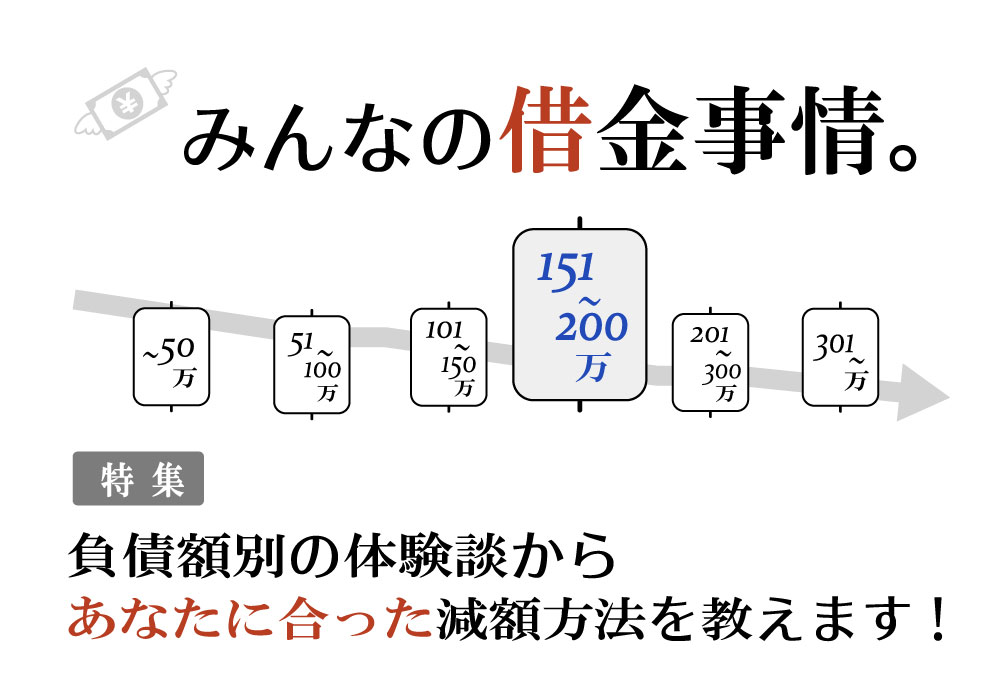 みんなの借金事情。

~50万

51~100万

101~150万

151~200万

201~300万

301~万

特集

負債額別の体験談から
あなたに合った減額方法を教えます!